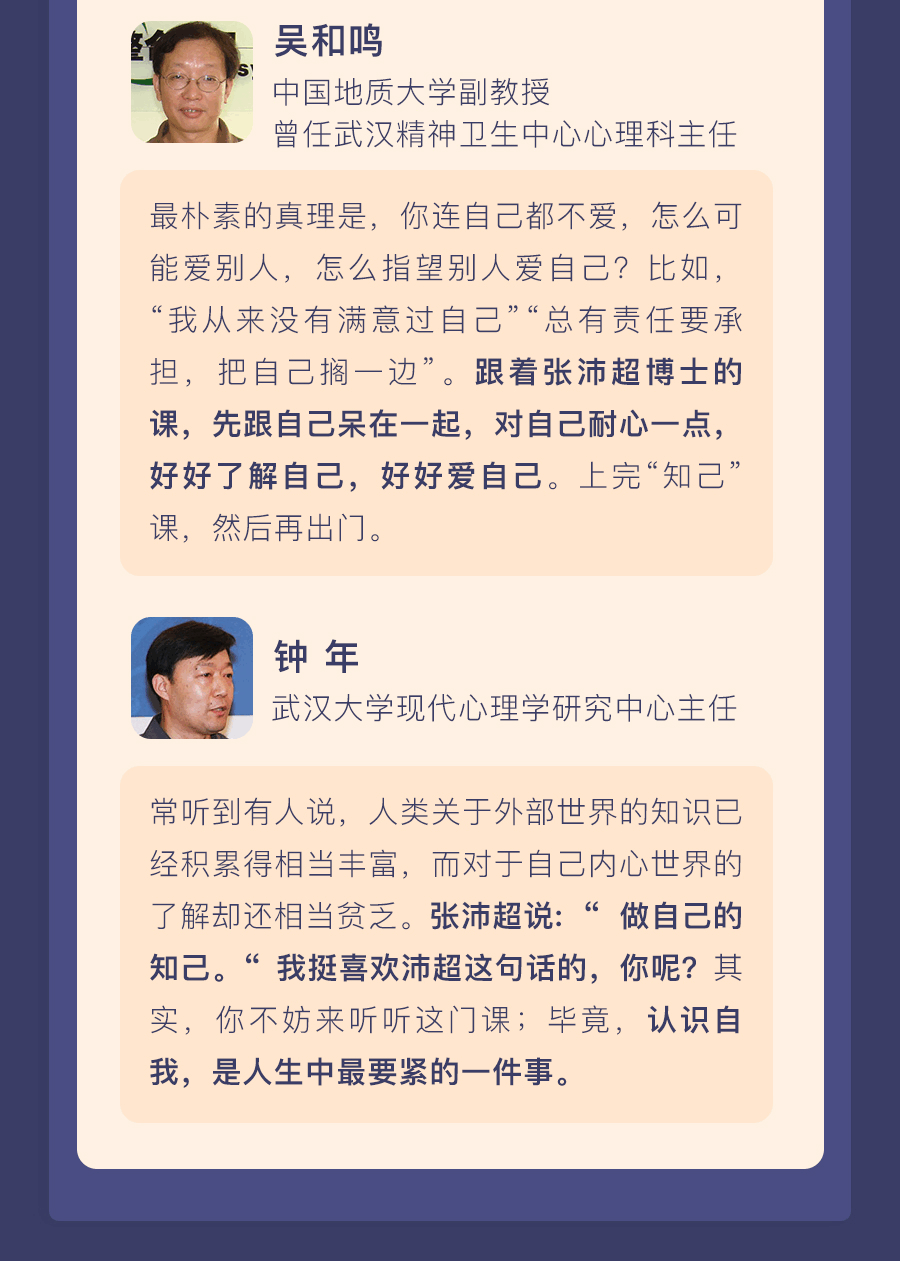 吴和鸣
中国地质大学副教授
曾任武汉精神卫生中心心理科主任

最朴素的真理是，你连自己都不爱，怎么可能爱别人，怎么指望别人爱自己？比如，“我从来没有满意过自己”“总有责任要承担，把自己搁一边”。跟着张沛超博士的课，先跟自己呆在一起，对自己耐心一点，好好了解自己，好好爱自己。上完“知己”课，然后再出门。

钟 年
武汉大学现代心理学研究中心主任

常听到有人说，人类关于外部世界的知识已经积累得相当丰富，而对于自己内心世界的了解却还相当贫乏。张沛超说：“ 做自己的知己。“ 我挺喜欢沛超这句话的，你呢？其实，你不妨来听听这门课；毕竟，认识自我，是人生中最要紧的一件事。